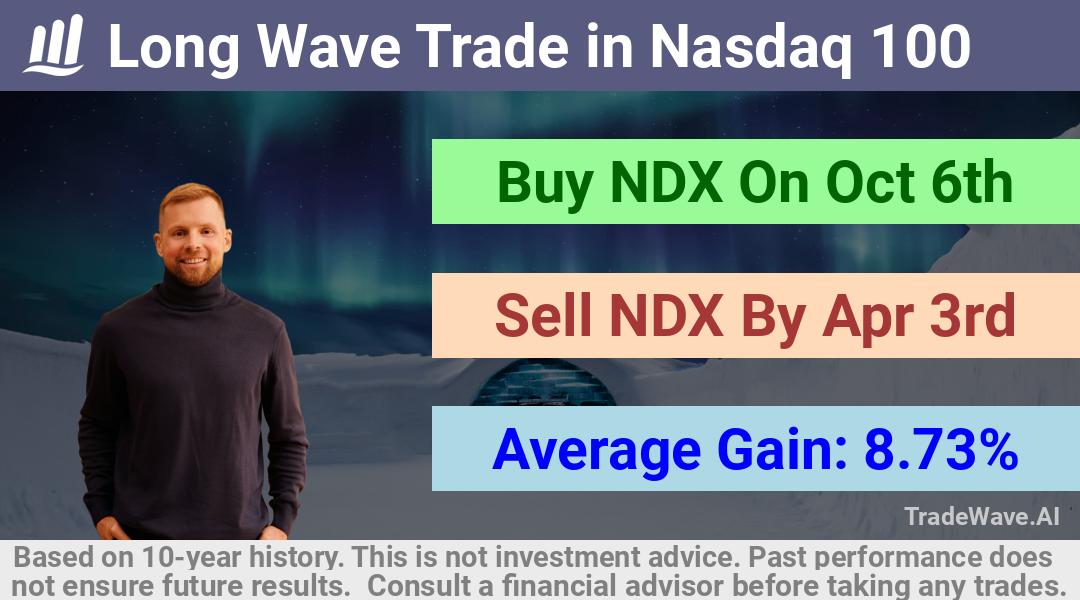 Long Wave Trade in Nasdaq 100

Buy NDX On Oct 6th

Sell NDX By Apr 3rd

Average Gain: 8.73%

TradeWave.AI

Based on 10-year history. This is not investment advice. Past performance does not ensure future results. Consult a financial advisor before taking any trades.